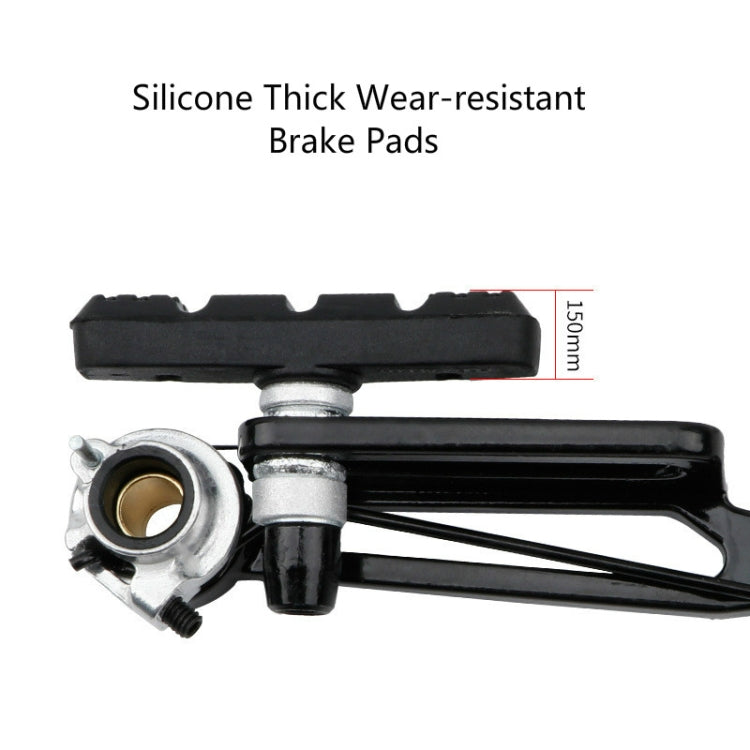 Silicone Thick Wear-resistant Brake Pads

150mm